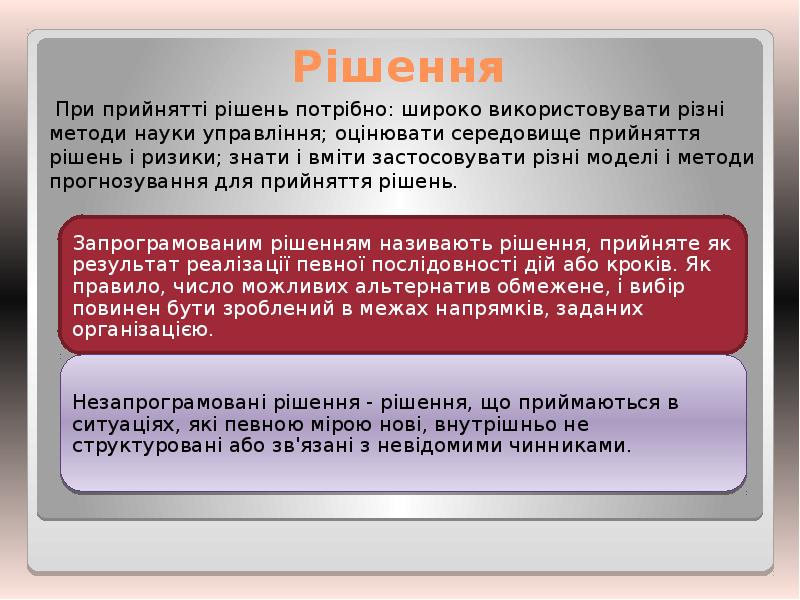 Рішення

При прийнятті рішень потрібно: широко використовувати різні методи науки управління; оцінювати середовище прийняття рішень і ризики; знати і вміти застосовувати різні моделі і методи прогнозування для прийняття рішень.

Запрограмованим рішенням називають рішення, прийняте як результат реалізації певної послідовності дій або кроків. Як правило, число можливих альтернатив обмежене, і вибір повинен бути зроблений в межах напрямків, заданих організацією.

Незапрограмовані рішення - рішення, що приймаються в ситуаціях, які певною мірою нові, внутрішньо не структуровані або зв'язані з невідомими чинниками.